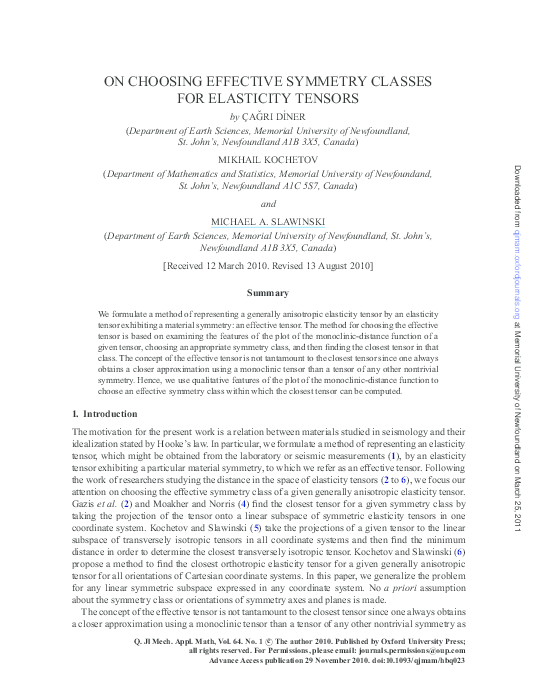 ON CHOOSING EFFECTIVE SYMMETRY CLASSES FOR ELASTICITY TENSORS

by ÇAĞRI DİNER

(Department of Earth Sciences, Memorial University of Newfoundland, St. John's, Newfoundland A1B 3X5, Canada)

MIKHAIL KOCHETOV

(Department of Mathematics and Statistics, Memorial University of Newfoundand, St. John's, Newfoundland A1C 5S7, Canada)

and

MICHAEL A. SLAWINSKI

(Department of Earth Sciences, Memorial University of Newfoundland, St. John's, Newfoundland A1B 3X5, Canada)

[Received 12 March 2010. Revised 13 August 2010]

Summary

We formulate a method of representing a generally anisotropic elasticity tensor by an elasticity tensor exhibiting a material symmetry: an effective tensor. The method for choosing the effective tensor is based on examining the features of the plot of the monoclinic-distance function of a given tensor, choosing an appropriate symmetry class, and then finding the closest tensor in that class. The concept of the effective tensor is not tantamount to the closest tensor since one always obtains a closer approximation using a monoclinic tensor than a tensor of any other nontrivial symmetry. Hence, we use qualitative features of the plot of the monoclinic-distance function to choose an effective symmetry class within which the closest tensor can be computed.

1. Introduction

The motivation for the present work is a relation between materials studied in seismology and their idealization stated by Hooke's law. In particular, we formulate a method of representing an elasticity tensor, which might be obtained from the laboratory or seismic measurements (1), by an elasticity tensor exhibiting a particular material symmetry, to which we refer as an effective tensor. Following the work of researchers studying the distance in the space of elasticity tensors (2 to 6), we focus our attention on choosing the effective symmetry class of a given generally anisotropic elasticity tensor. Gazis et al. (2) and Moakher and Norris (4) find the closest tensor for a given symmetry class by taking the projection of the tensor onto a linear subspace of symmetric elasticity tensors in one coordinate system. Kochetov and Slawinski (5) take the projections of a given tensor to the linear subspace of transversely isotropic tensors in all coordinate systems and then find the minimum distance in order to determine the closest transversely isotropic tensor. Kochetov and Slawinski (6) propose a method to find the closest orthotropic elasticity tensor for a given generally anisotropic tensor for all orientations of Cartesian coordinate systems. In this paper, we generalize the problem for any linear symmetric subspace expressed in any coordinate system. No a priori assumption about the symmetry class or orientations of symmetry axes and planes is made.

The concept of the effective tensor is not tantamount to the closest tensor since one always obtains a closer approximation using a monoclinic tensor than a tensor of any other nontrivial symmetry as

Q. Jl Mech. Appl. Math, Vol. 64. No. 1 © The author 2010. Published by Oxford University Press; all rights reserved. For Permissions, please email: journals.permissions@oup.com
Advance Access publication 29 November 2010. doi:10.1093/qjmam/hbq023

Downloaded from qjmam.oxfordjournals.org at Memorial University of Newfoundland on March 25, 2011